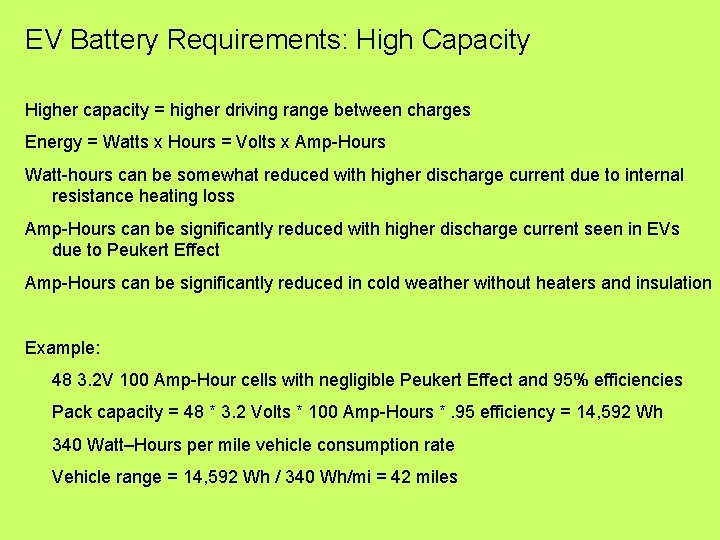 EV Battery Requirements: High Capacity

Higher capacity = higher driving range between charges

Energy = Watts x Hours = Volts x Amp-Hours

Watt-hours can be somewhat reduced with higher discharge current due to internal resistance heating loss

Amp-Hours can be significantly reduced with higher discharge current seen in EVs due to Peukert Effect

Amp-Hours can be significantly reduced in cold weather without heaters and insulation

Example:

48 3.2V 100 Amp-Hour cells with negligible Peukert Effect and 95% efficiencies

Pack capacity = 48 * 3.2 Volts * 100 Amp-Hours * .95 efficiency = 14,592 Wh

340 Watt–Hours per mile vehicle consumption rate

Vehicle range = 14,592 Wh / 340 Wh/mi = 42 miles